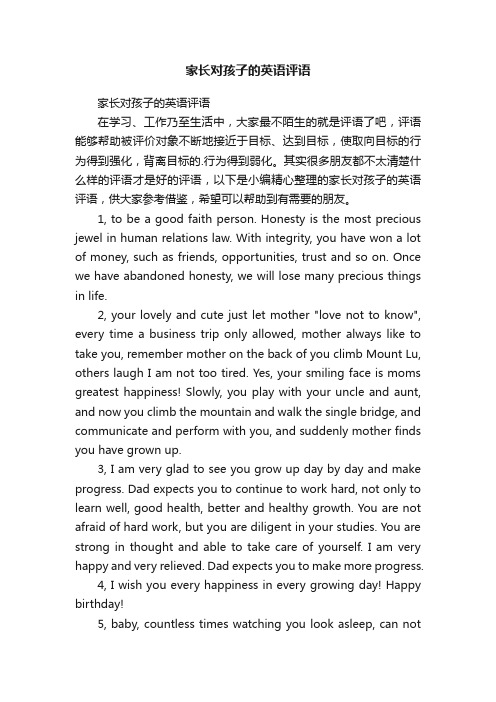 家长对孩子的英语评语

家长对孩子的英语评语

在学习、工作乃至生活中，大家最不陌生的就是评语了吧，评语能够帮助被评价对象不断地接近于目标、达到目标，使取向目标的行为得到强化，背离目标的.行为得到弱化。其实很多朋友都不太清楚什么样的评语才是好的评语，以下是小编精心整理的家长对孩子的英语评语，供大家参考借鉴，希望可以帮助到有需要的朋友。

1, to be a good faith person. Honesty is the most precious jewel in human relations law. With integrity, you have won a lot of money, such as friends, opportunities, trust and so on. Once we have abandoned honesty, we will lose many precious things in life.

2, your lovely and cute just let mother "love not to know", every time a business trip only allowed, mother always like to take you, remember mother on the back of you climb Mount Lu, others laugh I am not too tired. Yes, your smiling face is moms greatest happiness! Slowly, you play with your uncle and aunt, and now you climb the mountain and walk the single bridge, and communicate and perform with you, and suddenly mother finds you have grown up.

3, I am very glad to see you grow up day by day and make progress. Dad expects you to continue to work hard, not only to learn well, good health, better and healthy growth. You are not afraid of hard work, but you are diligent in your studies. You are strong in thought and able to take care of yourself. I am very happy and very relieved. Dad expects you to make more progress.

4, I wish you every happiness in every growing day! Happy birthday!

5, baby, countless times watching you look asleep, can not